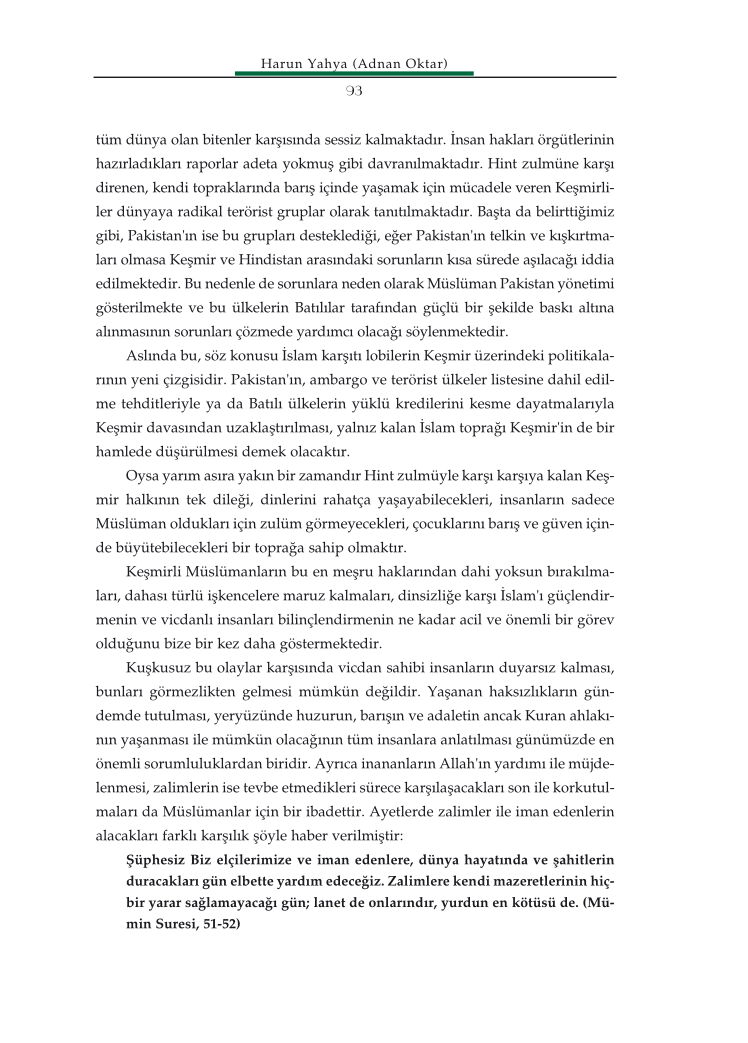 Harun Yahya (Adnan Oktar)

93

tüm dünya olan bitenler karşısında sessiz kalmaktadır. İnsan hakları örgütlerinin hazırladıkları raporlar adeta yokmuş gibi davranılmaktadır. Hint zulmüne karşı direnen, kendi topraklarında barış içinde yaşamak için mücadele veren Keşmirliler dünyaya radikal terörist gruplar olarak tanıtılmaktadır. Başta da belirttiğimiz gibi, Pakistan'ın ise bu grupları desteklediği, eğer Pakistan'ın telkin ve kışkırtmaları olmasa Keşmir ve Hindistan arasındaki sorunların kısa sürede aşılacağı iddia edilmektedir. Bu nedenle de sorunlara neden olarak Müslüman Pakistan yönetimi gösterilmekte ve bu ülkelerin Batılılar tarafından güçlü bir şekilde baskı altına alınmasının sorunları çözmede yardımcı olacağı söylenmektedir.

Aslında bu, söz konusu İslam karşıtı lobilerin Keşmir üzerindeki politikalarının yeni çizgisidir. Pakistan'ın, ambargo ve terörist ülkeler listesine dahil edilme tehditleriyle ya da Batılı ülkelerin yüklü kredilerini kesme dayatmalarıyla Keşmir davasından uzaklaştırılması, yalnız kalan İslam toprağı Keşmir'in de bir hamlede düşürülmesi demek olacaktır.

Oysa yarım asıra yakın bir zamandır Hint zulmüyle karşı karşıya kalan Keşmir halkının tek dileği, dinlerini rahatça yaşayabilecekleri, insanların sadece Müslüman oldukları için zulüm görmeyecekleri, çocuklarını barış ve güven içinde büyütebilecekleri bir toprağa sahip olmaktır.

Keşmirli Müslümanların bu en meşru haklarından dahi yoksun bırakılmaları, dahası türlü işkencelere maruz kalmaları, dinsizliğe karşı İslam'ı güçlendirmenin ve vicdanlı insanları bilinçlendirmenin ne kadar acil ve önemli bir görev olduğunu bize bir kez daha göstermektedir.

Kuşkusuz bu olaylar karşısında vicdan sahibi insanların duyarsız kalması, bunları görmezlikten gelmesi mümkün değildir. Yaşanan haksızlıkların gündemde tutulması, yeryüzünde huzurun, barışın ve adaletin ancak Kuran ahlakının yaşanması ile mümkün olacağının tüm insanlara anlatılması günümüzde en önemli sorumluluklardan biridir. Ayrıca inananların Allah'ın yardımı ile müjdelenmesi, zalimlerin ise tevbe etmedikleri sürece karşılaşacakları son ile korkutulmaları da Müslümanlar için bir ibadettir. Ayetlerde zalimler ile iman edenlerin alacakları farklı karşılık şöyle haber verilmiştir:

Şüphesiz Biz elçilerimize ve iman edenlere, dünya hayatında ve şahitlerin duracakları gün elbette yardım edeceğiz. Zalimlere kendi mazeretlerinin hiçbir yarar sağlamayacağı gün; lanet de onlarındır, yurdun en kötüsü de. (Mümin Suresi, 51-52)